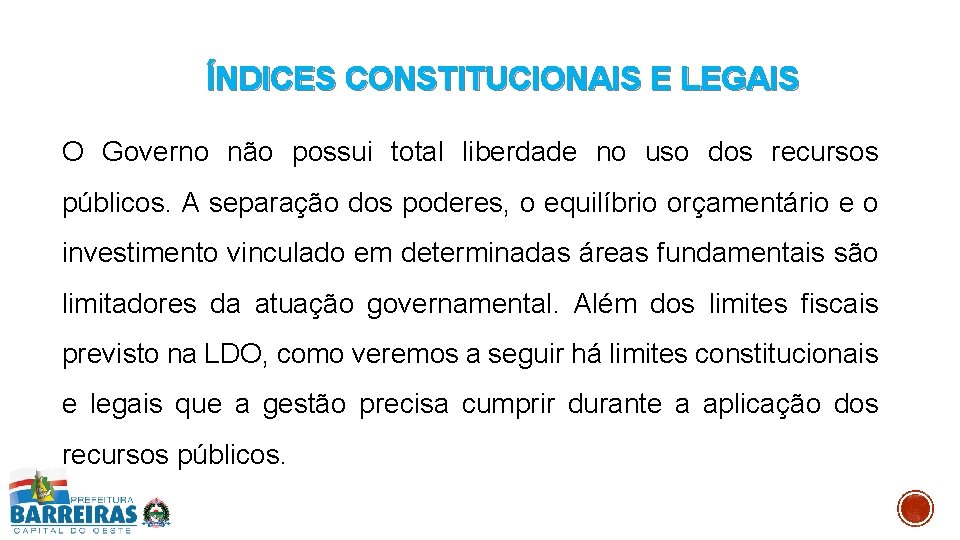 ÍNDICES CONSTITUCIONAIS E LEGAIS

O Governo não possui total liberdade no uso dos recursos públicos. A separação dos poderes, o equilíbrio orçamentário e o investimento vinculado em determinadas áreas fundamentais são limitadores da atuação governamental. Além dos limites fiscais previsto na LDO, como veremos a seguir há limites constitucionais e legais que a gestão precisa cumprir durante a aplicação dos recursos públicos.

PREFEITURA
BARREIRAS
CAPITAL DO OESTE